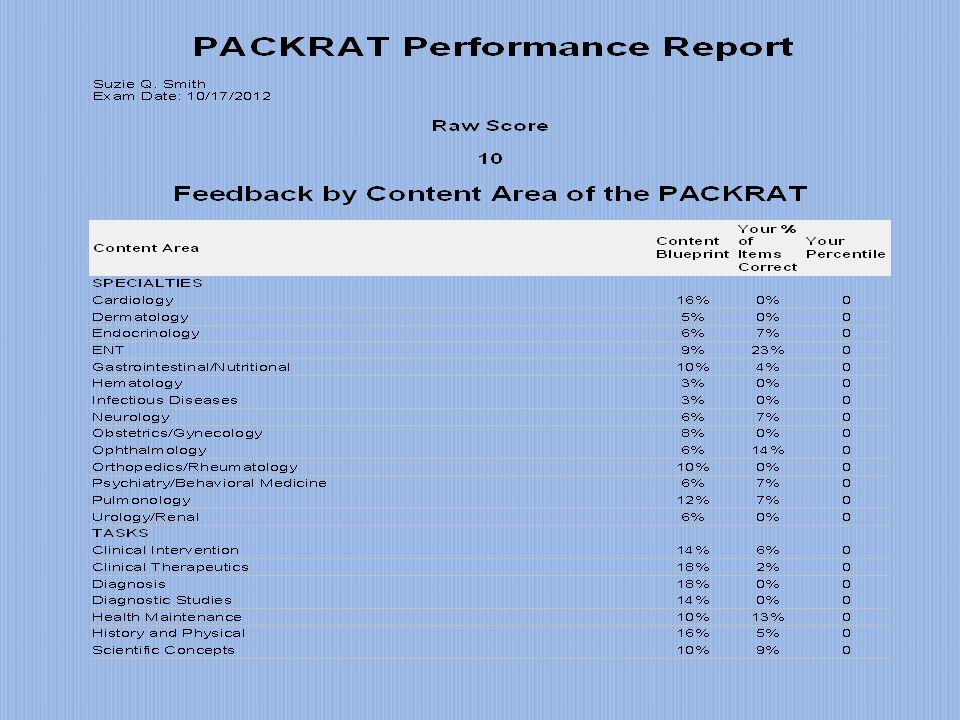 PACKRAT Performance Report

Suzie Q. Smith
Exam Date: 10/17/2012

Raw Score

10

Feedback by Content Area of the PACKRAT

| Content Area | Content Blueprint | Your % of Items Correct | Your Percentile |
|---|---|---|---|
| SPECIALTIES | | | |
| Cardiology | 16% | 0% | 0 |
| Dermatology | 5% | 0% | 0 |
| Endocrinology | 6% | 7% | 0 |
| ENT | 9% | 23% | 0 |
| Gastrointestinal/Nutritional | 10% | 4% | 0 |
| Hematology | 3% | 0% | 0 |
| Infectious Diseases | 3% | 0% | 0 |
| Neurology | 6% | 7% | 0 |
| Obstetrics/Gynecology | 8% | 0% | 0 |
| Ophthalmology | 6% | 14% | 0 |
| Orthopedics/Rheumatology | 10% | 0% | 0 |
| Psychiatry/Behavioral Medicine | 6% | 7% | 0 |
| Pulmonology | 12% | 7% | 0 |
| Urology/Renal | 6% | 0% | 0 |
| TASKS | | | |
| Clinical Intervention | 14% | 6% | 0 |
| Clinical Therapeutics | 18% | 2% | 0 |
| Diagnosis | 18% | 0% | 0 |
| Diagnostic Studies | 14% | 0% | 0 |
| Health Maintenance | 10% | 13% | 0 |
| History and Physical | 16% | 5% | 0 |
| Scientific Concepts | 10% | 9% | 0 |